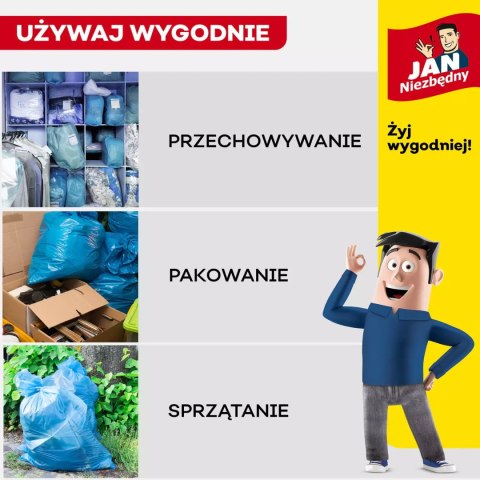 UŻYWAJ WYGODNIE

JAN Niezbędny

Żyj wygodniej!

PRZECHOWYWANIE

PAKOWANIE

SPRZĄTANIE